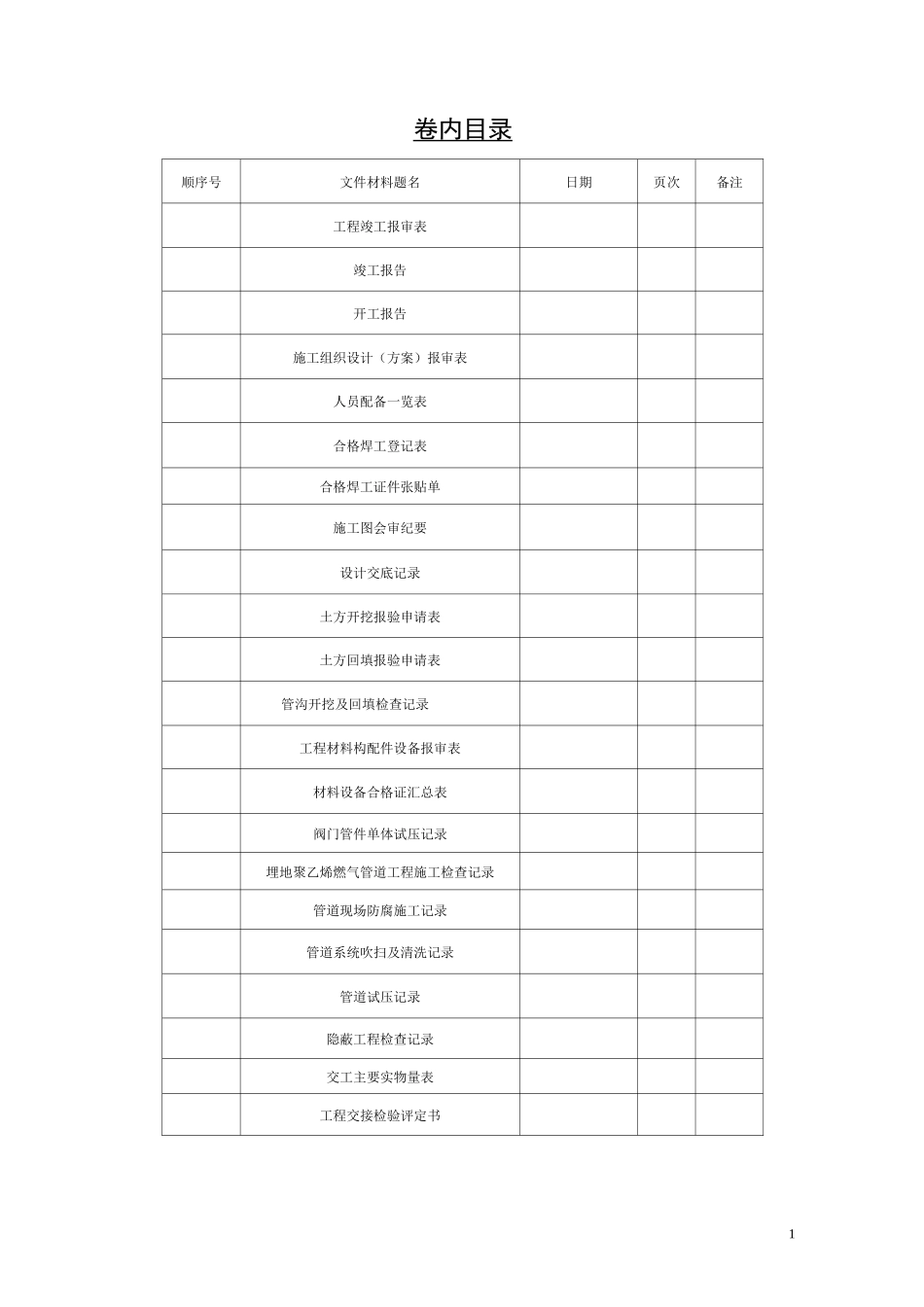 卷内目录

| 顺序号 | 文件材料题名 | 日期 | 页次 | 备注 |
|---|---|---|---|---|
| | 工程竣工报审表 | | | |
| | 竣工报告 | | | |
| | 开工报告 | | | |
| | 施工组织设计（方案）报审表 | | | |
| | 人员配备一览表 | | | |
| | 合格焊工登记表 | | | |
| | 合格焊工证件张贴单 | | | |
| | 施工图会审纪要 | | | |
| | 设计交底记录 | | | |
| | 土方开挖报验申请表 | | | |
| | 土方回填报验申请表 | | | |
| | 管沟开挖及回填检查记录 | | | |
| | 工程材料构配件设备报审表 | | | |
| | 材料设备合格证汇总表 | | | |
| | 阀门管件单体试压记录 | | | |
| | 埋地聚乙烯燃气管道工程施工检查记录 | | | |
| | 管道现场防腐施工记录 | | | |
| | 管道系统吹扫及清洗记录 | | | |
| | 管道试压记录 | | | |
| | 隐蔽工程检查记录 | | | |
| | 交工主要实物量表 | | | |
| | 工程交接检验评定书 | | | |

1